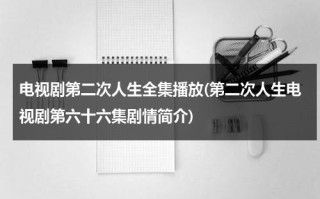 电视剧第二次人生全集播放(第二次人生电视剧第六十六集剧情简介)